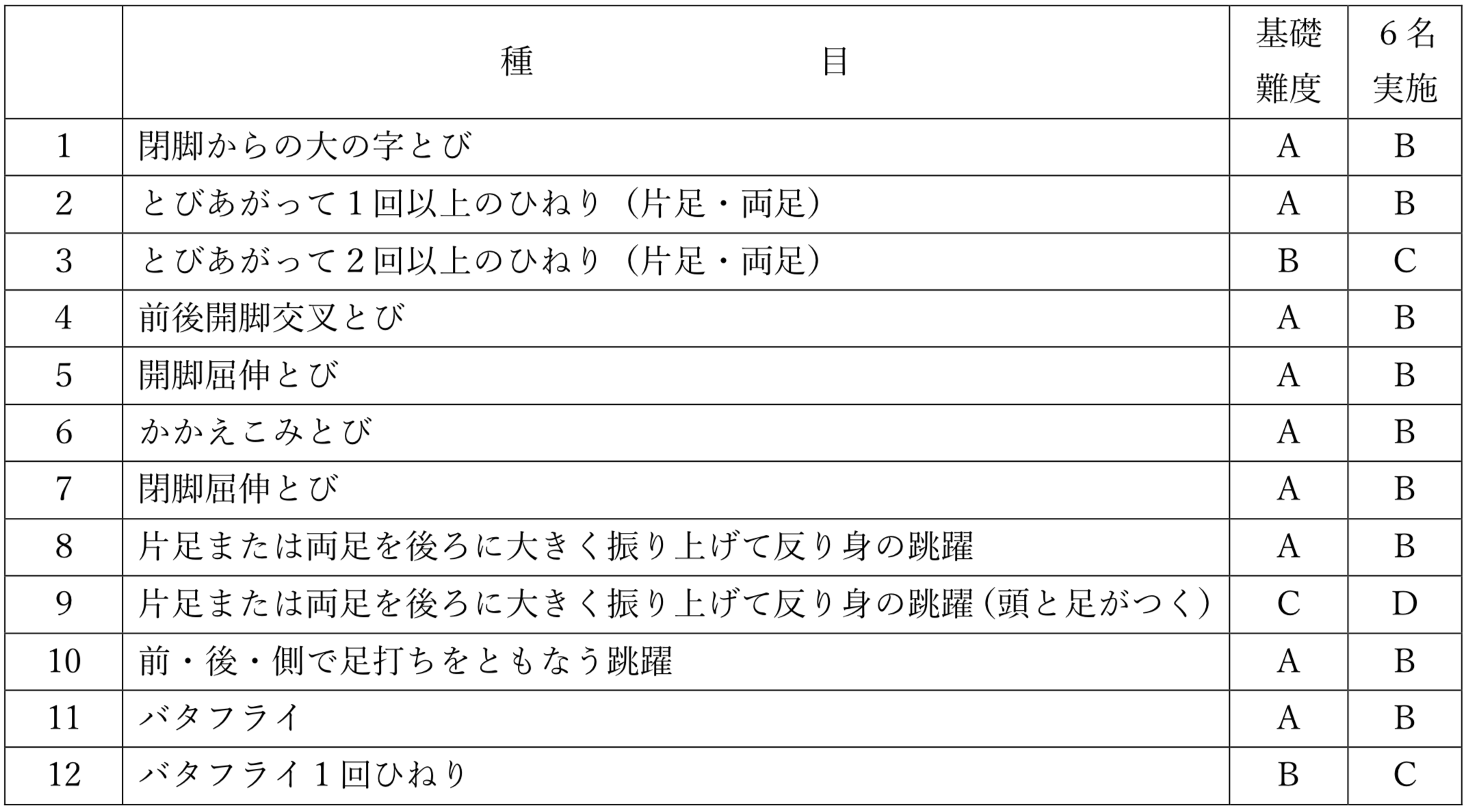 |  | 種　　　　　目 | 基礎難度 | 6名実施 |
|---|---|---|---|
| 1 | 閉脚からの大の字とび | A | B |
| 2 | とびあがって1回以上のひねり（片足・両足） | A | B |
| 3 | とびあがって2回以上のひねり（片足・両足） | B | C |
| 4 | 前後開脚交叉とび | A | B |
| 5 | 開脚屈伸とび | A | B |
| 6 | かかえこみとび | A | B |
| 7 | 閉脚屈伸とび | A | B |
| 8 | 片足または両足を後ろに大きく振り上げて反り身の跳躍 | A | B |
| 9 | 片足または両足を後ろに大きく振り上げて反り身の跳躍（頭と足がつく） | C | D |
| 10 | 前・後・側で足打ちをともなう跳躍 | A | B |
| 11 | バタフライ | A | B |
| 12 | バタフライ1回ひねり | B | C |